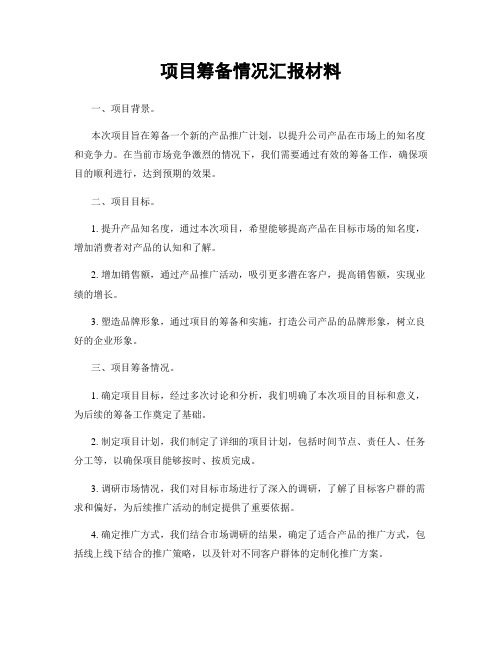 项目筹备情况汇报材料

一、项目背景。

本次项目旨在筹备一个新的产品推广计划，以提升公司产品在市场上的知名度和竞争力。在当前市场竞争激烈的情况下，我们需要通过有效的筹备工作，确保项目的顺利进行，达到预期的效果。

二、项目目标。

1. 提升产品知名度，通过本次项目，希望能够提高产品在目标市场的知名度，增加消费者对产品的认知和了解。

2. 增加销售额，通过产品推广活动，吸引更多潜在客户，提高销售额，实现业绩的增长。

3. 塑造品牌形象，通过项目的筹备和实施，打造公司产品的品牌形象，树立良好的企业形象。

三、项目筹备情况。

1. 确定项目目标，经过多次讨论和分析，我们明确了本次项目的目标和意义，为后续的筹备工作奠定了基础。

2. 制定项目计划，我们制定了详细的项目计划，包括时间节点、责任人、任务分工等，以确保项目能够按时、按质完成。

3. 调研市场情况，我们对目标市场进行了深入的调研，了解了目标客户群的需求和偏好，为后续推广活动的制定提供了重要依据。

4. 确定推广方式，我们结合市场调研的结果，确定了适合产品的推广方式，包括线上线下结合的推广策略，以及针对不同客户群体的定制化推广方案。